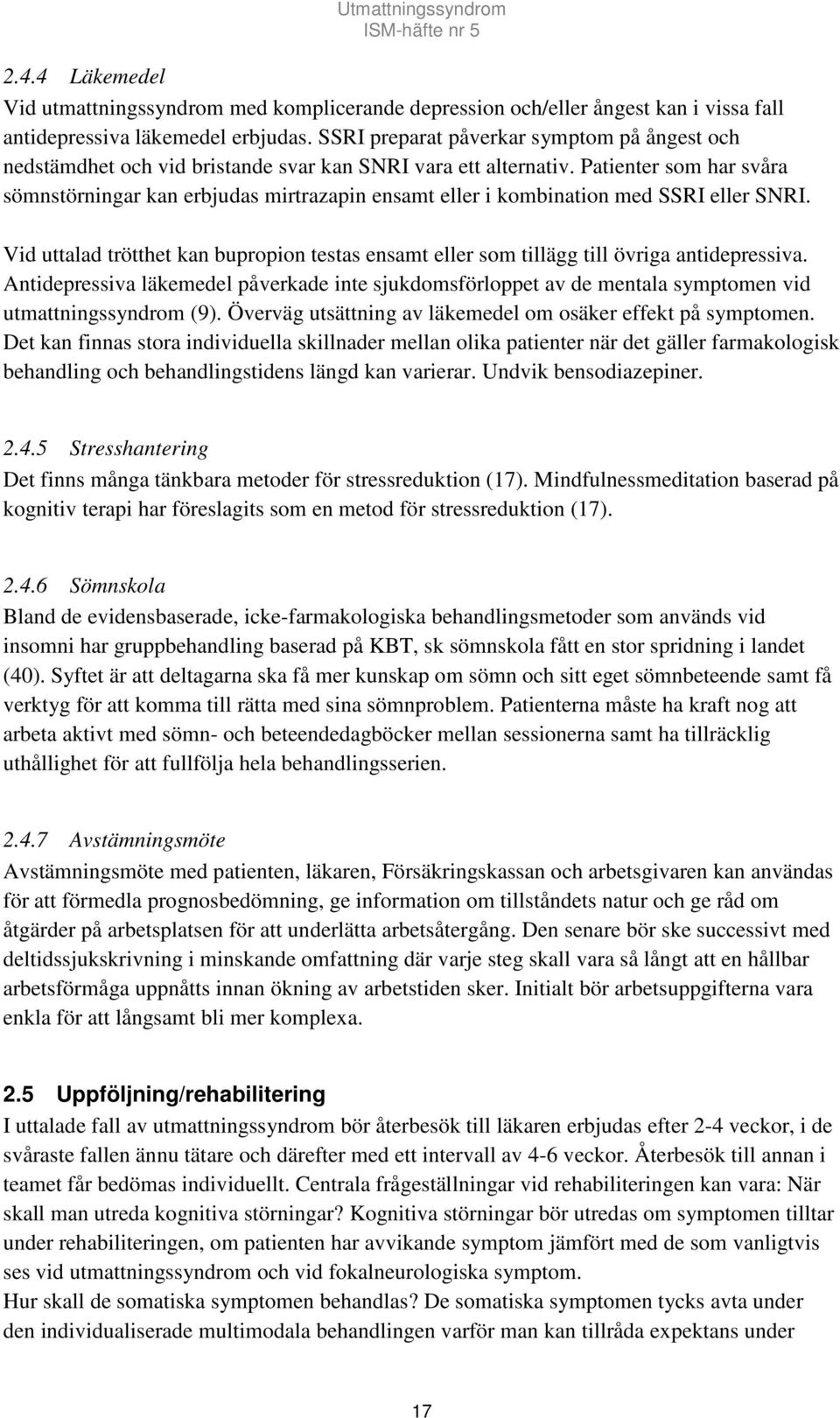 Utmattningssyndrom
ISM-häfte nr 5

2.4.4 Läkemedel
Vid utmattningssyndrom med komplicerande depression och/eller ångest kan i vissa fall antidepressiva läkemedel erbjudas. SSRI preparat påverkar symptom på ångest och nedstämdhet och vid bristande svar kan SNRI vara ett alternativ. Patienter som har svåra sömnstörningar kan erbjudas mirtrazapin ensamt eller i kombination med SSRI eller SNRI.

Vid uttalad trötthet kan bupropion testas ensamt eller som tillägg till övriga antidepressiva. Antidepressiva läkemedel påverkade inte sjukdomsförloppet av de mentala symptomen vid utmattningssyndrom (9). Överväg utsättning av läkemedel om osäker effekt på symptomen. Det kan finnas stora individuella skillnader mellan olika patienter när det gäller farmakologisk behandling och behandlingstidens längd kan varierar. Undvik bensodiazepiner.

2.4.5 Stresshantering
Det finns många tänkbara metoder för stressreduktion (17). Mindfulnessmeditation baserad på kognitiv terapi har föreslagits som en metod för stressreduktion (17).

2.4.6 Sömnskola
Bland de evidensbaserade, icke-farmakologiska behandlingsmetoder som används vid insomni har gruppbehandling baserad på KBT, sk sömnskola fått en stor spridning i landet (40). Syftet är att deltagarna ska få mer kunskap om sömn och sitt eget sömnbeteende samt få verktyg för att komma till rätta med sina sömnproblem. Patienterna måste ha kraft nog att arbeta aktivt med sömn- och beteendedagböcker mellan sessionerna samt ha tillräcklig uthållighet för att fullfölja hela behandlingsserien.

2.4.7 Avstämningsmöte
Avstämningsmöte med patienten, läkaren, Försäkringskassan och arbetsgivaren kan användas för att förmedla prognosbedömning, ge information om tillståndets natur och ge råd om åtgärder på arbetsplatsen för att underlätta arbetsåtergång. Den senare bör ske successivt med deltidssjukskrivning i minskande omfattning där varje steg skall vara så långt att en hållbar arbetsförmåga uppnåtts innan ökning av arbetstiden sker. Initialt bör arbetsuppgifterna vara enkla för att långsamt bli mer komplexa.

2.5 Uppföljning/rehabilitering
I uttalade fall av utmattningssyndrom bör återbesök till läkaren erbjudas efter 2-4 veckor, i de svåraste fallen ännu tätare och därefter med ett intervall av 4-6 veckor. Återbesök till annan i teamet får bedömas individuellt. Centrala frågeställningar vid rehabiliteringen kan vara: När skall man utreda kognitiva störningar? Kognitiva störningar bör utredas om symptomen tilltar under rehabiliteringen, om patienten har avvikande symptom jämfört med de som vanligtvis ses vid utmattningssyndrom och vid fokalneurologiska symptom.
Hur skall de somatiska symptomen behandlas? De somatiska symptomen tycks avta under den individualiserade multimodala behandlingen varför man kan tillråda expektans under

17